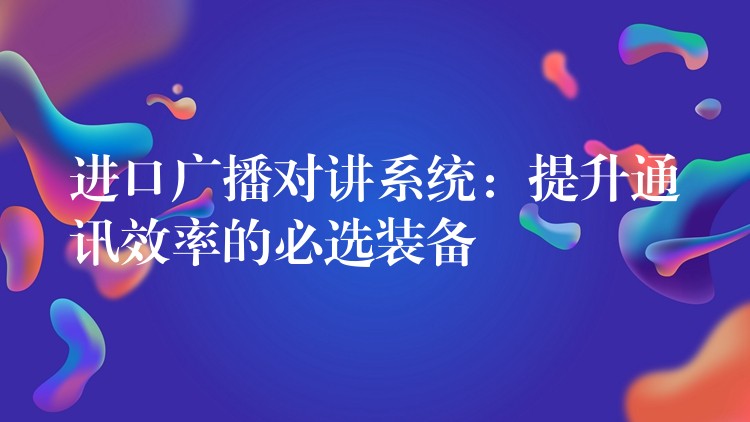 进口广播对讲系统：提升通讯效率的必选装备